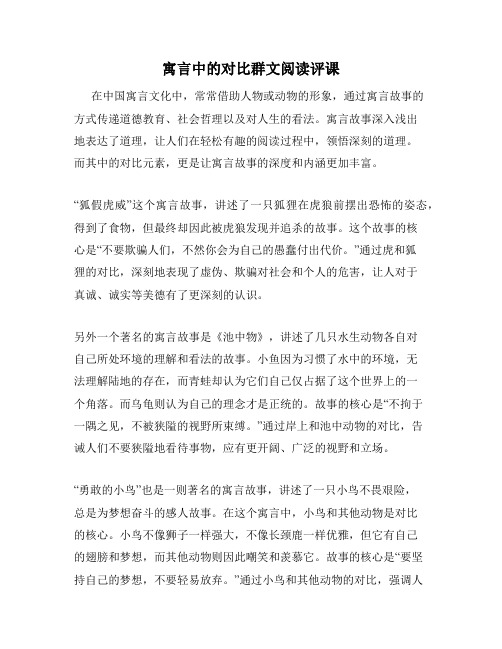 寓言中的对比群文阅读评课

在中国寓言文化中，常常借助人物或动物的形象，通过寓言故事的方式传递道德教育、社会哲理以及对人生的看法。寓言故事深入浅出地表达了道理，让人们在轻松有趣的阅读过程中，领悟深刻的道理。而其中的对比元素，更是让寓言故事的深度和内涵更加丰富。

“狐假虎威”这个寓言故事，讲述了一只狐狸在虎狼前摆出恐怖的姿态，得到了食物，但最终却因此被虎狼发现并追杀的故事。这个故事的核心是“不要欺骗人们，不然你会为自己的愚蠢付出代价。”通过虎和狐狸的对比，深刻地表现了虚伪、欺骗对社会和个人的危害，让人对于真诚、诚实等美德有了更深刻的认识。

另外一个著名的寓言故事是《池中物》，讲述了几只水生动物各自对自己所处环境的理解和看法的故事。小鱼因为习惯了水中的环境，无法理解陆地的存在，而青蛙却认为它们自己仅占据了这个世界上的一个角落。而乌龟则认为自己的理念才是正统的。故事的核心是“不拘于一隅之见，不被狭隘的视野所束缚。”通过岸上和池中动物的对比，告诫人们不要狭隘地看待事物，应有更开阔、广泛的视野和立场。

“勇敢的小鸟”也是一则著名的寓言故事，讲述了一只小鸟不畏艰险，总是为梦想奋斗的感人故事。在这个寓言中，小鸟和其他动物是对比的核心。小鸟不像狮子一样强大，不像长颈鹿一样优雅，但它有自己的翅膀和梦想，而其他动物则因此嘲笑和羡慕它。故事的核心是“要坚持自己的梦想，不要轻易放弃。”通过小鸟和其他动物的对比，强调人